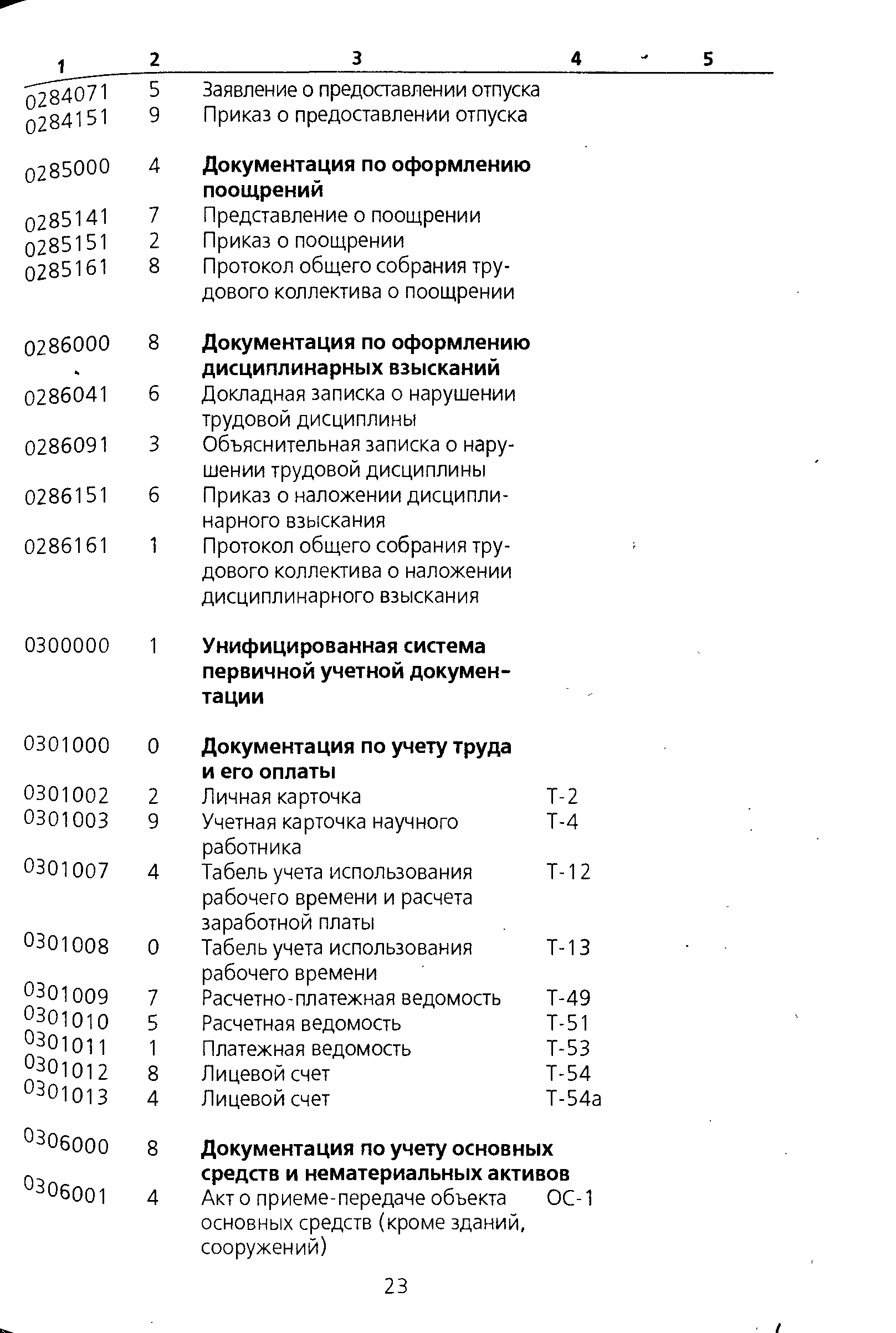 | 1 | 2 | 3 | 4 | 5 |
|---|---|---|---|---|
| 0284071 | 5 | Заявление о предоставлении отпуска | | |
| 0284151 | 9 | Приказ о предоставлении отпуска | | |
| 0285000 | 4 | **Документация по оформлению поощрений** | | |
| 0285141 | 7 | Представление о поощрении | | |
| 0285151 | 2 | Приказ о поощрении | | |
| 0285161 | 8 | Протокол общего собрания трудового коллектива о поощрении | | |
| 0286000 | 8 | **Документация по оформлению дисциплинарных взысканий** | | |
| 0286041 | 6 | Докладная записка о нарушении трудовой дисциплины | | |
| 0286091 | 3 | Объяснительная записка о нарушении трудовой дисциплины | | |
| 0286151 | 6 | Приказ о наложении дисциплинарного взыскания | | |
| 0286161 | 1 | Протокол общего собрания трудового коллектива о наложении дисциплинарного взыскания | | |
| 0300000 | 1 | **Унифицированная система первичной учетной документации** | | |
| 0301000 | 0 | **Документация по учету труда и его оплаты** | | |
| 0301002 | 2 | Личная карточка | Т-2 | |
| 0301003 | 9 | Учетная карточка научного работника | Т-4 | |
| 0301007 | 4 | Табель учета использования рабочего времени и расчета заработной платы | Т-12 | |
| 0301008 | 0 | Табель учета использования рабочего времени | Т-13 | |
| 0301009 | 7 | Расчетно-платежная ведомость | Т-49 | |
| 0301010 | 5 | Расчетная ведомость | Т-51 | |
| 0301011 | 1 | Платежная ведомость | Т-53 | |
| 0301012 | 8 | Лицевой счет | Т-54 | |
| 0301013 | 4 | Лицевой счет | Т-54а | |
| 0306000 | 8 | **Документация по учету основных средств и нематериальных активов** | | |
| 0306001 | 4 | Акт о приеме-передаче объекта основных средств (кроме зданий, сооружений) | ОС-1 | |

23